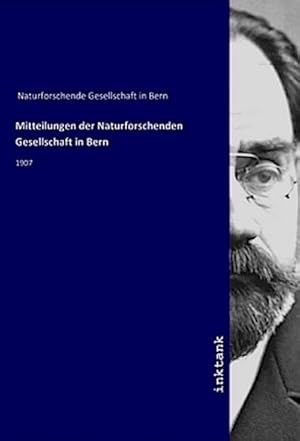 Naturforschende Gesellschaft in Bern

Mitteilungen der Naturforschenden Gesellschaft in Bern

1907

inktank